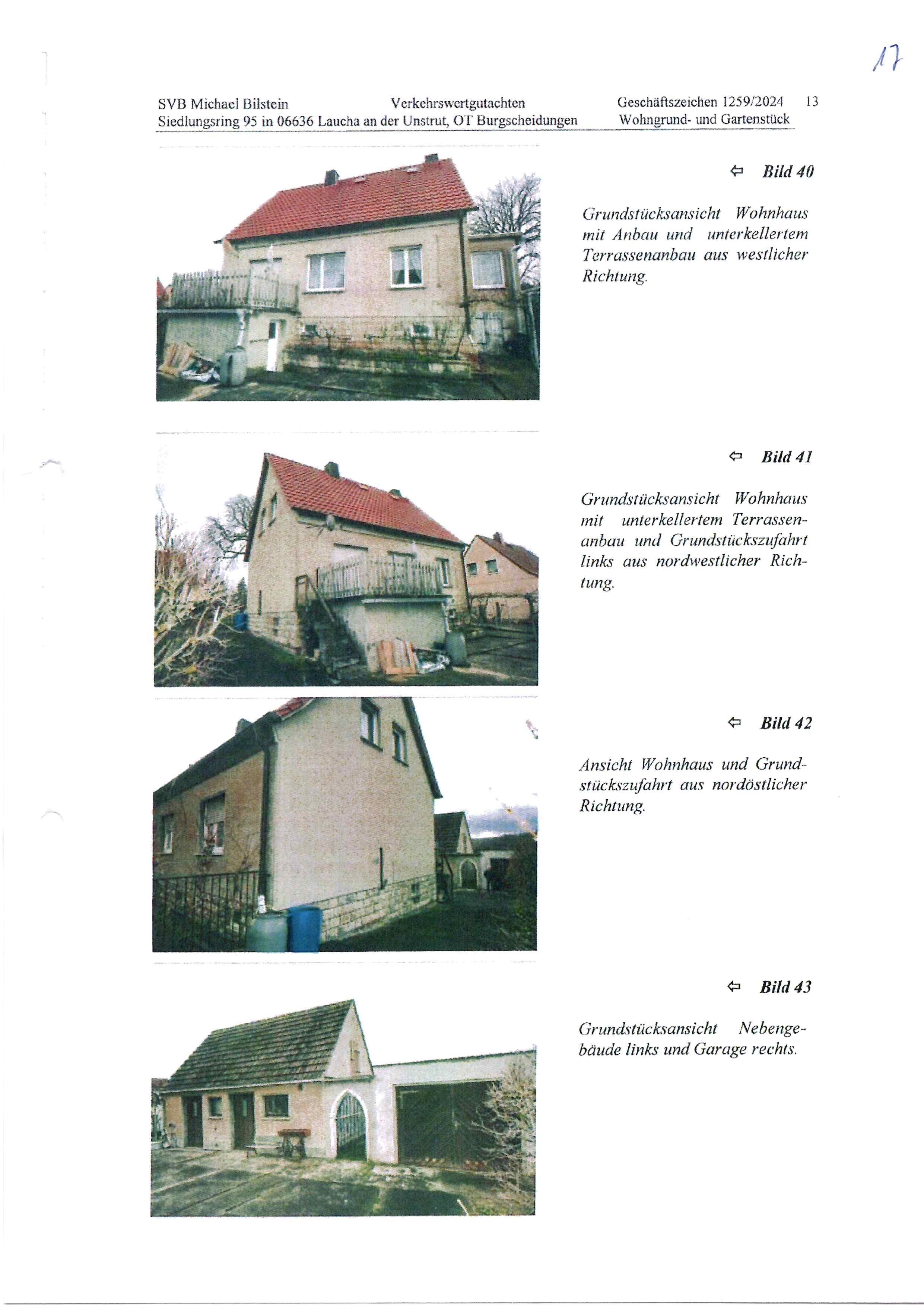 17

SVB Michael Bilstein Verkehrswertgutachten Geschäftszeichen 1259/2024 13
Siedlungsring 95 in 06636 Laucha an der Unstrut, OT Burgscheidungen Wohngrund- und Gartenstück

⇦ Bild 40

Grundstücksansicht Wohnhaus mit Anbau und unterkellertem Terrassenanbau aus westlicher Richtung.

⇦ Bild 41

Grundstücksansicht Wohnhaus mit unterkellertem Terrassenanbau und Grundstückszufahrt links aus nordwestlicher Richtung.

⇦ Bild 42

Ansicht Wohnhaus und Grundstückszufahrt aus nordöstlicher Richtung.

⇦ Bild 43

Grundstücksansicht Nebengebäude links und Garage rechts.